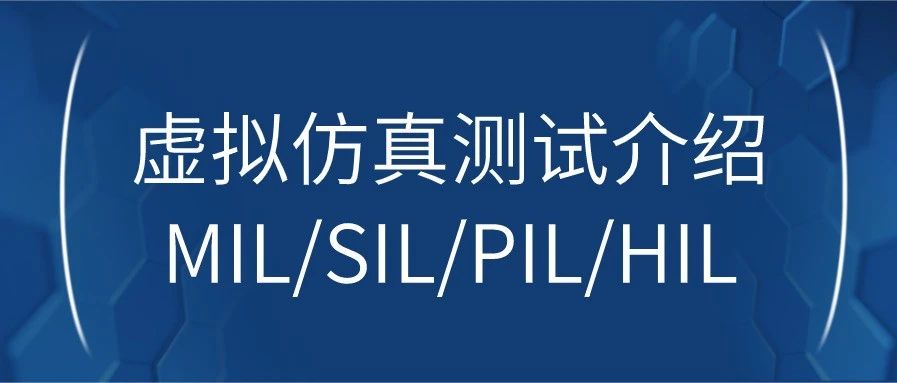 虚拟仿真测试介绍
MIL/SIL/PIL/HIL